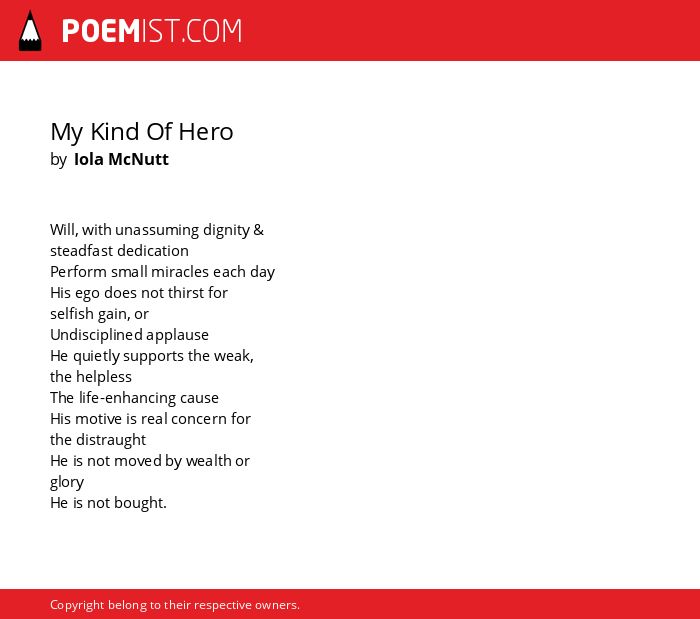 POEMIST.COM

My Kind Of Hero
by Iola McNutt

Will, with unassuming dignity & steadfast dedication
Perform small miracles each day
His ego does not thirst for selfish gain, or
Undisciplined applause
He quietly supports the weak, the helpless
The life-enhancing cause
His motive is real concern for the distraught
He is not moved by wealth or glory
He is not bought.

Copyright belong to their respective owners.